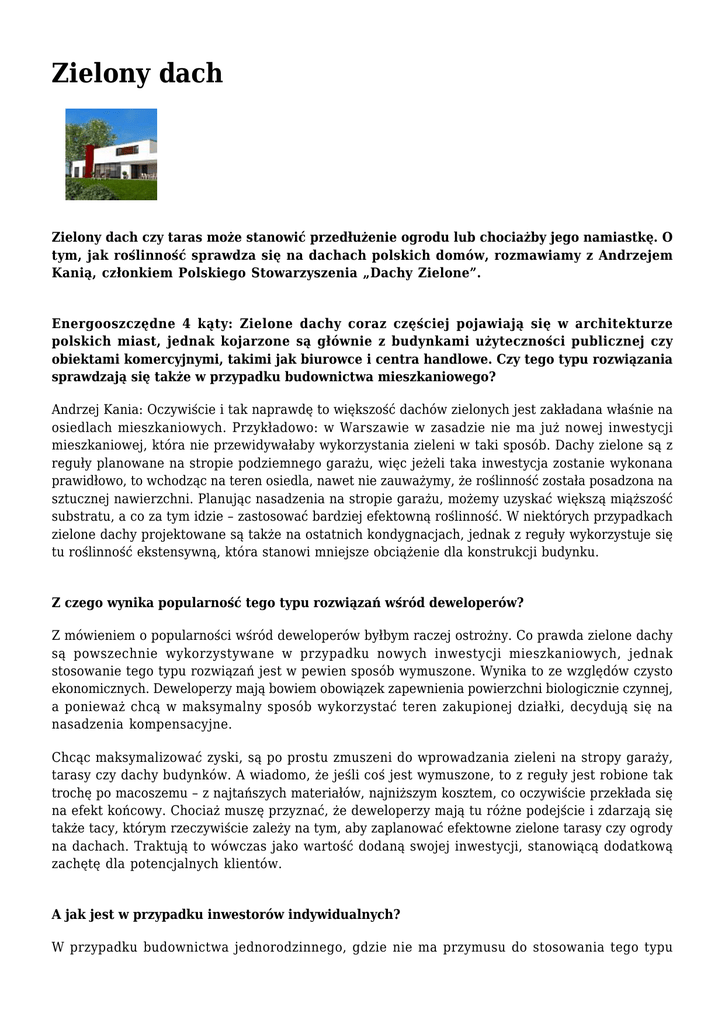 Zielony dach

Zielony dach czy taras może stanowić przedłużenie ogrodu lub chociażby jego namiastkę. O tym, jak roślinność sprawdza się na dachach polskich domów, rozmawiamy z Andrzejem Kanią, członkiem Polskiego Stowarzyszenia „Dachy Zielone".

Energooszczędne 4 kąty: Zielone dachy coraz częściej pojawiają się w architekturze polskich miast, jednak kojarzone są głównie z budynkami użyteczności publicznej czy obiektami komercyjnymi, takimi jak biurowce i centra handlowe. Czy tego typu rozwiązania sprawdzają się także w przypadku budownictwa mieszkaniowego?

Andrzej Kania: Oczywiście i tak naprawdę to większość dachów zielonych jest zakładana właśnie na osiedlach mieszkaniowych. Przykładowo: w Warszawie w zasadzie nie ma już nowej inwestycji mieszkaniowej, która nie przewidywałaby wykorzystania zieleni w taki sposób. Dachy zielone są z reguły planowane na stropie podziemnego garażu, więc jeżeli taka inwestycja zostanie wykonana prawidłowo, to wchodząc na teren osiedla, nawet nie zauważymy, że roślinność została posadzona na sztucznej nawierzchni. Planując nasadzenia na stropie garażu, możemy uzyskać większą miąższość substratu, a co za tym idzie – zastosować bardziej efektowną roślinność. W niektórych przypadkach zielone dachy projektowane są także na ostatnich kondygnacjach, jednak z reguły wykorzystuje się tu roślinność ekstensywną, która stanowi mniejsze obciążenie dla konstrukcji budynku.

Z czego wynika popularność tego typu rozwiązań wśród deweloperów?

Z mówieniem o popularności wśród deweloperów byłbym raczej ostrożny. Co prawda zielone dachy są powszechnie wykorzystywane w przypadku nowych inwestycji mieszkaniowych, jednak stosowanie tego typu rozwiązań jest w pewien sposób wymuszone. Wynika to ze względów czysto ekonomicznych. Deweloperzy mają bowiem obowiązek zapewnienia powierzchni biologicznie czynnej, a ponieważ chcą w maksymalny sposób wykorzystać teren zakupionej działki, decydują się na nasadzenia kompensacyjne.

Chcąc maksymalizować zyski, są po prostu zmuszeni do wprowadzania zieleni na stropy garaży, tarasy czy dachy budynków. A wiadomo, że jeśli coś jest wymuszone, to z reguły jest robione tak trochę po macoszemu – z najtańszych materiałów, najniższym kosztem, co oczywiście przekłada się na efekt końcowy. Chociaż muszę przyznać, że deweloperzy mają tu różne podejście i zdarzają się także tacy, którym rzeczywiście zależy na tym, aby zaplanować efektowne zielone tarasy czy ogrody na dachach. Traktują to wówczas jako wartość dodaną swojej inwestycji, stanowiącą dodatkową zachętę dla potencjalnych klientów.

A jak jest w przypadku inwestorów indywidualnych?

W przypadku budownictwa jednorodzinnego, gdzie nie ma przymusu do stosowania tego typu